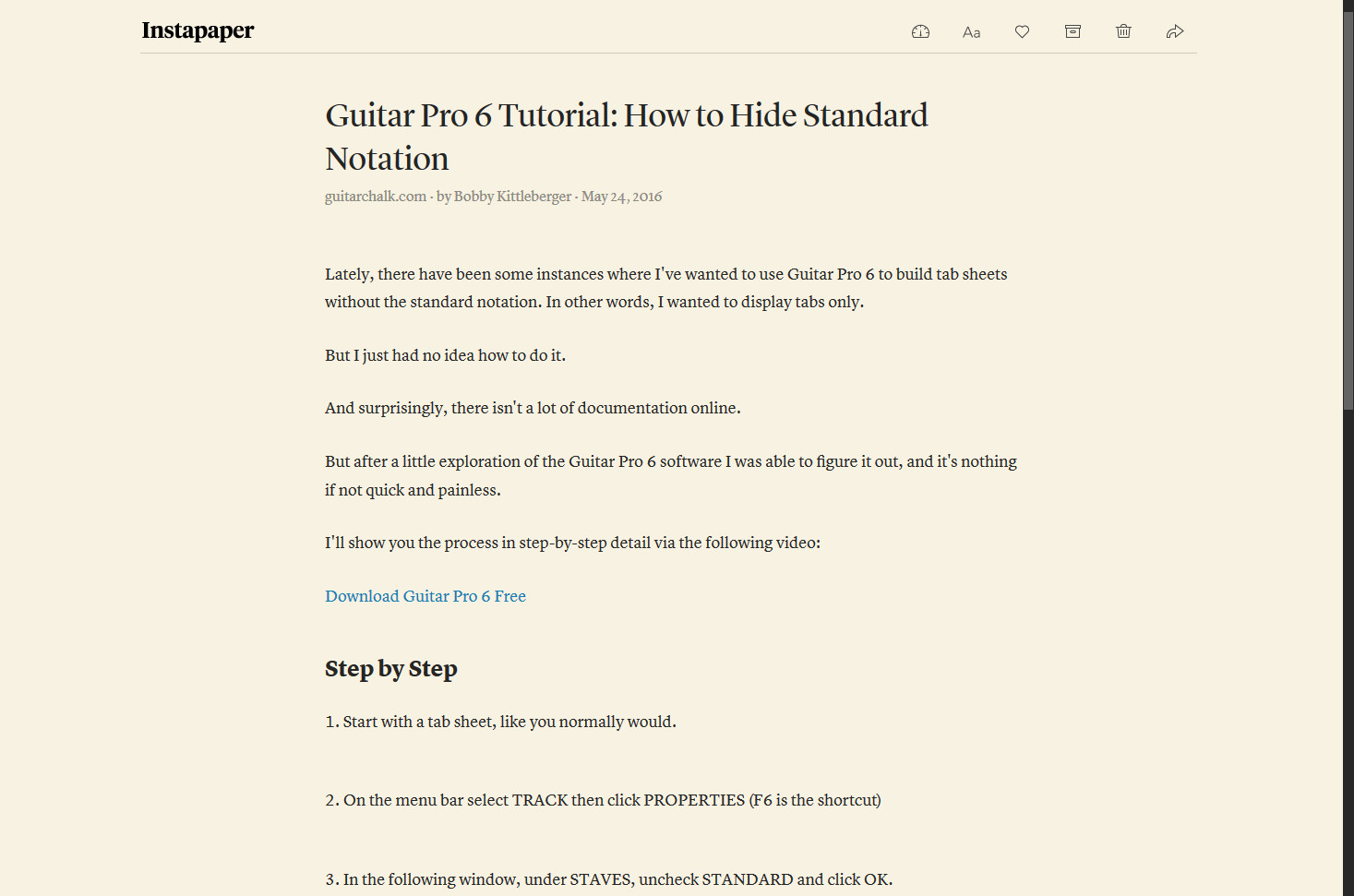 Instapaper

Aa

Guitar Pro 6 Tutorial: How to Hide Standard Notation

guitarchalk.com · by Bobby Kittleberger · May 24, 2016

Lately, there have been some instances where I've wanted to use Guitar Pro 6 to build tab sheets without the standard notation. In other words, I wanted to display tabs only.

But I just had no idea how to do it.

And surprisingly, there isn't a lot of documentation online.

But after a little exploration of the Guitar Pro 6 software I was able to figure it out, and it's nothing if not quick and painless.

I'll show you the process in step-by-step detail via the following video:

Download Guitar Pro 6 Free

Step by Step

1. Start with a tab sheet, like you normally would.

2. On the menu bar select TRACK then click PROPERTIES (F6 is the shortcut)

3. In the following window, under STAVES, uncheck STANDARD and click OK.